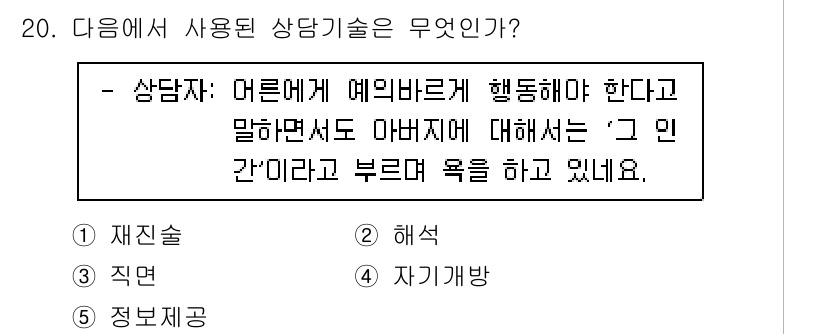 20. 다음에서 사용된 상담기술은 무엇인가?

- 상담자: 어른에게 예의바르게 행동해야 한다고 말하면서도 아버지에 대해서는 '그 인간'이라고 부르며 욕을 하고 있네요.

① 재진술
② 해석
③ 직면
④ 자기개방
⑤ 정보제공